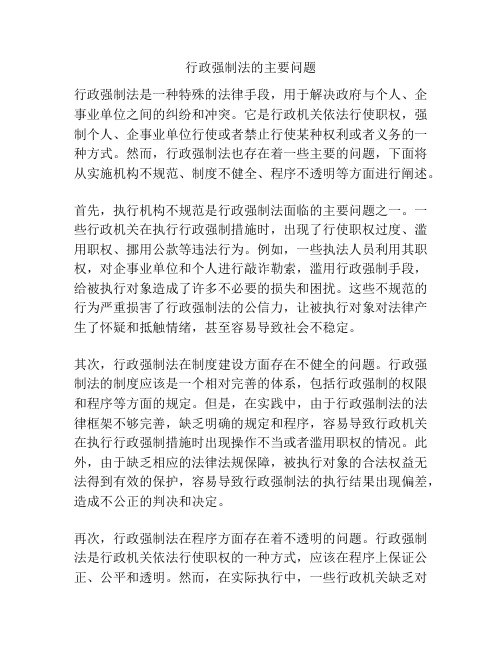 行政强制法的主要问题

行政强制法是一种特殊的法律手段，用于解决政府与个人、企事业单位之间的纠纷和冲突。它是行政机关依法行使职权，强制个人、企事业单位行使或者禁止行使某种权利或者义务的一种方式。然而，行政强制法也存在着一些主要的问题，下面将从实施机构不规范、制度不健全、程序不透明等方面进行阐述。

首先，执行机构不规范是行政强制法面临的主要问题之一。一些行政机关在执行行政强制措施时，出现了行使职权过度、滥用职权、挪用公款等违法行为。例如，一些执法人员利用其职权，对企事业单位和个人进行敲诈勒索，滥用行政强制手段，给被执行对象造成了许多不必要的损失和困扰。这些不规范的行为严重损害了行政强制法的公信力，让被执行对象对法律产生了怀疑和抵触情绪，甚至容易导致社会不稳定。

其次，行政强制法在制度建设方面存在不健全的问题。行政强制法的制度应该是一个相对完善的体系，包括行政强制的权限和程序等方面的规定。但是，在实践中，由于行政强制法的法律框架不够完善，缺乏明确的规定和程序，容易导致行政机关在执行行政强制措施时出现操作不当或者滥用职权的情况。此外，由于缺乏相应的法律法规保障，被执行对象的合法权益无法得到有效的保护，容易导致行政强制法的执行结果出现偏差，造成不公正的判决和决定。

再次，行政强制法在程序方面存在着不透明的问题。行政强制法是行政机关依法行使职权的一种方式，应该在程序上保证公正、公平和透明。然而，在实际执行中，一些行政机关缺乏对